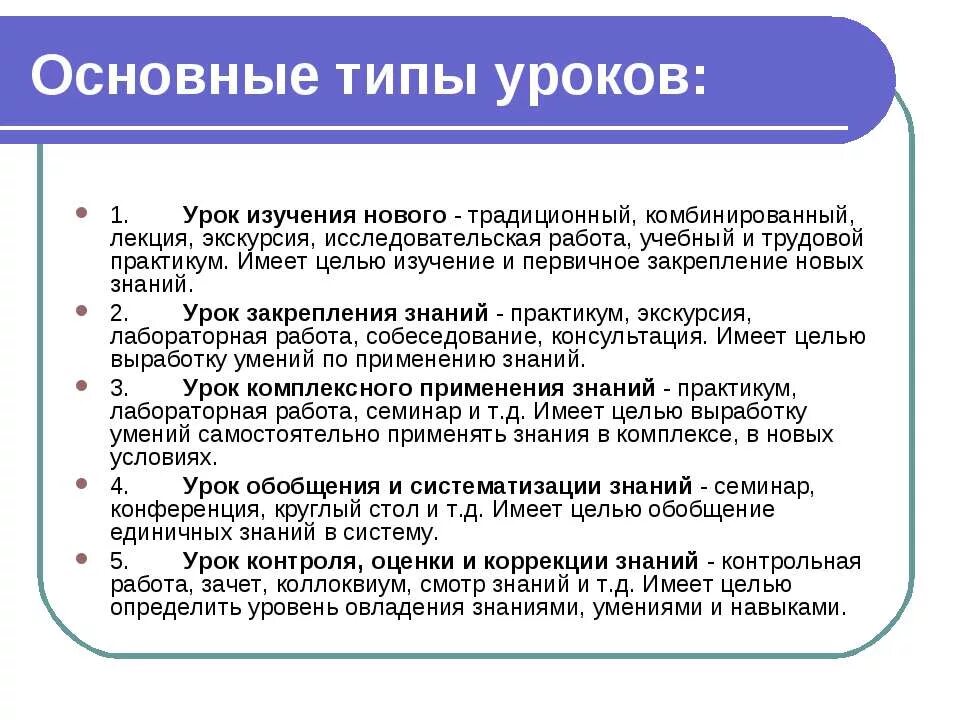 Основные типы уроков:

1. Урок изучения нового - традиционный, комбинированный, лекция, экскурсия, исследовательская работа, учебный и трудовой практикум. Имеет целью изучение и первичное закрепление новых знаний.

2. Урок закрепления знаний - практикум, экскурсия, лабораторная работа, собеседование, консультация. Имеет целью выработку умений по применению знаний.

3. Урок комплексного применения знаний - практикум, лабораторная работа, семинар и т.д. Имеет целью выработку умений самостоятельно применять знания в комплексе, в новых условиях.

4. Урок обобщения и систематизации знаний - семинар, конференция, круглый стол и т.д. Имеет целью обобщение единичных знаний в систему.

5. Урок контроля, оценки и коррекции знаний - контрольная работа, зачет, коллоквиум, смотр знаний и т.д. Имеет целью определить уровень овладения знаниями, умениями и навыками.